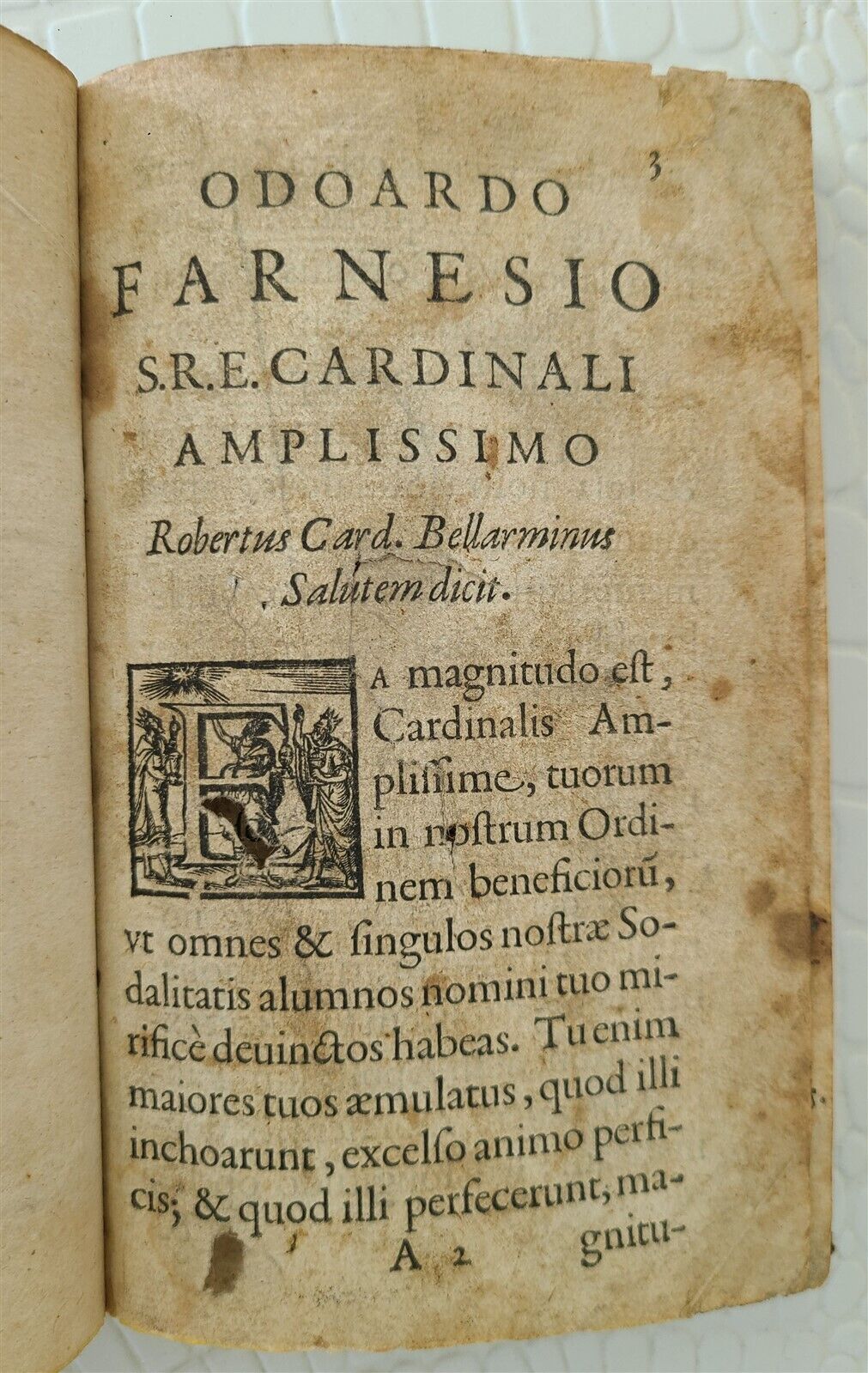 3

ODOARDO FARNESIO S.R.E. CARDINALI AMPLISSIMO

Robertus Card. Bellarminus Salutem dicit.

EA magnitudo est, Cardinalis Amplissime, tuorum in nostrum Ordinem beneficiorũ, vt omnes & singulos nostræ Sodalitatis alumnos nomini tuo mirificè deuinctos habeas. Tu enim maiores tuos æmulatus, quod illi inchoarunt, excelso animo perficis; & quod illi perfecerunt, magnitu-

A 2